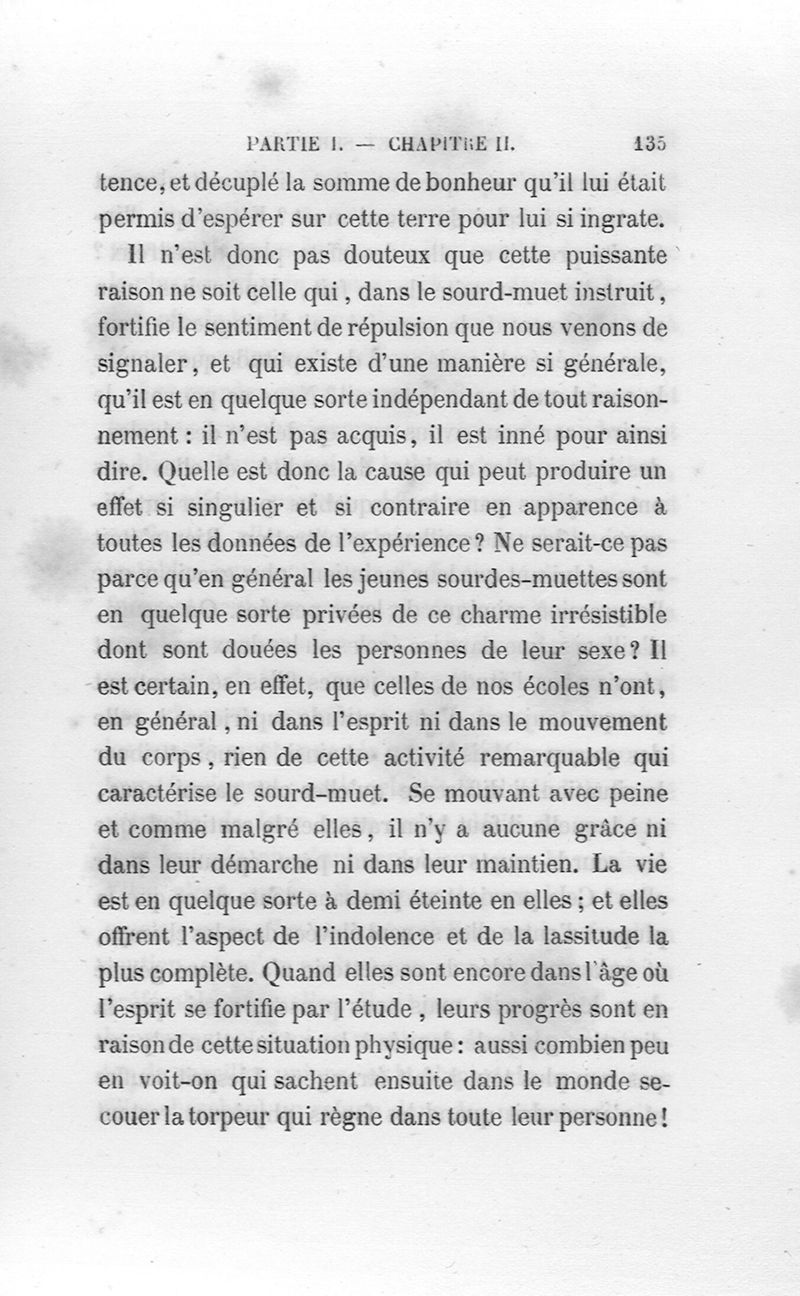 PARTIE I. — CHAPITRE II. 135

tence, et décuplé la somme de bonheur qu'il lui était permis d'espérer sur cette terre pour lui si ingrate.

Il n'est donc pas douteux que cette puissante raison ne soit celle qui, dans le sourd-muet instruit, fortifie le sentiment de répulsion que nous venons de signaler, et qui existe d'une manière si générale, qu'il est en quelque sorte indépendant de tout raisonnement : il n'est pas acquis, il est inné pour ainsi dire. Quelle est donc la cause qui peut produire un effet si singulier et si contraire en apparence à toutes les données de l'expérience ? Ne serait-ce pas parce qu'en général les jeunes sourdes-muettes sont en quelque sorte privées de ce charme irrésistible dont sont douées les personnes de leur sexe ? Il est certain, en effet, que celles de nos écoles n'ont, en général, ni dans l'esprit ni dans le mouvement du corps, rien de cette activité remarquable qui caractérise le sourd-muet. Se mouvant avec peine et comme malgré elles, il n'y a aucune grâce ni dans leur démarche ni dans leur maintien. La vie est en quelque sorte à demi éteinte en elles ; et elles offrent l'aspect de l'indolence et de la lassitude la plus complète. Quand elles sont encore dans l'âge où l'esprit se fortifie par l'étude, leurs progrès sont en raison de cette situation physique : aussi combien peu en voit-on qui sachent ensuite dans le monde secouer la torpeur qui règne dans toute leur personne !